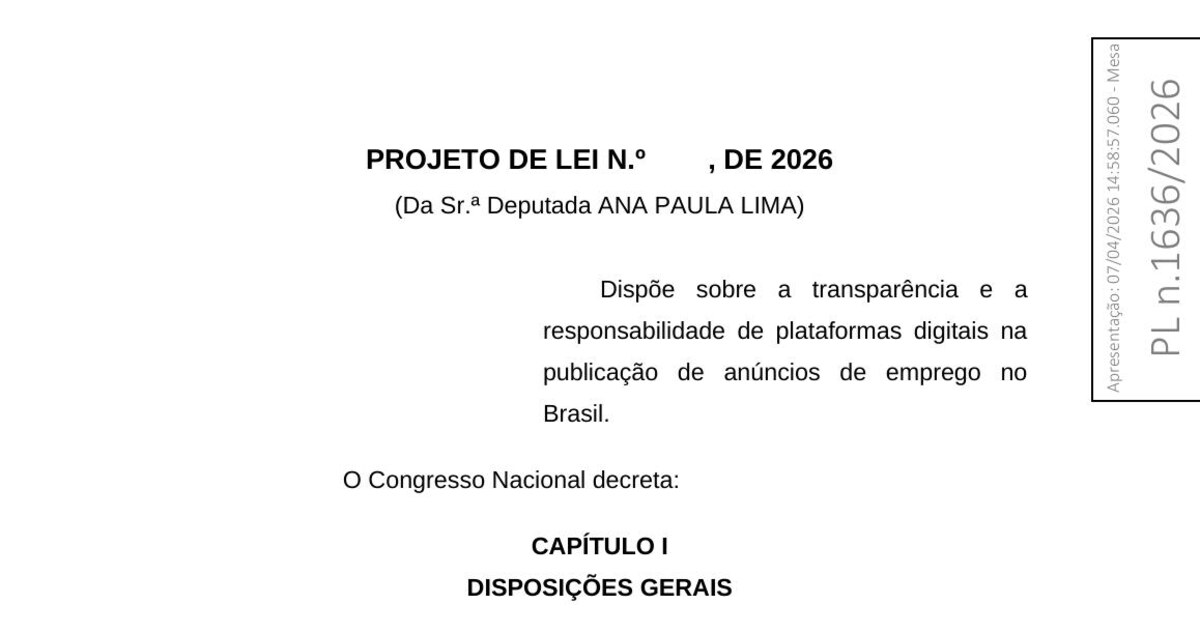 PROJETO DE LEI N.º , DE 2026
(Da Sr.ª Deputada ANA PAULA LIMA)

Dispõe sobre a transparência e a responsabilidade de plataformas digitais na publicação de anúncios de emprego no Brasil.

O Congresso Nacional decreta:

CAPÍTULO I
DISPOSIÇÕES GERAIS

Apresentação: 07/04/2026 14:58:57.060 - Mesa
PL n.1636/2026